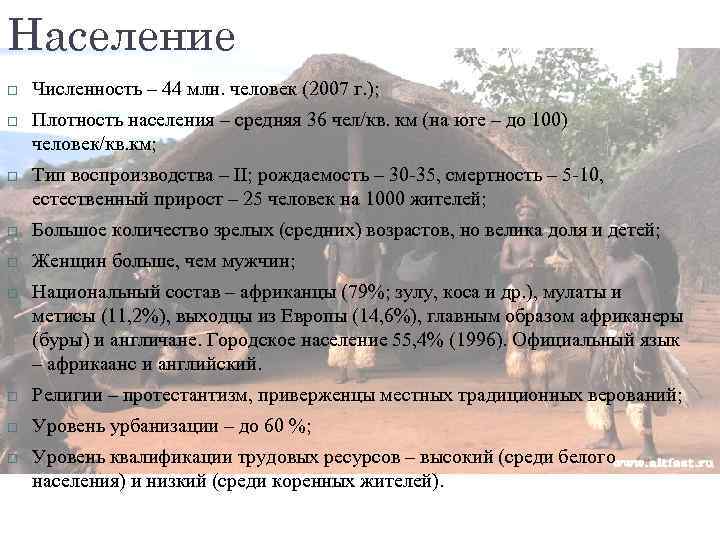 Население

□ Численность – 44 млн. человек (2007 г.);

□ Плотность населения – средняя 36 чел/кв. км (на юге – до 100) человек/кв.км;

□ Тип воспроизводства – II; рождаемость – 30-35, смертность – 5-10, естественный прирост – 25 человек на 1000 жителей;

□ Большое количество зрелых (средних) возрастов, но велика доля и детей;

□ Женщин больше, чем мужчин;

□ Национальный состав – африканцы (79%; зулу, коса и др.), мулаты и метисы (11,2%), выходцы из Европы (14,6%), главным образом африканеры (буры) и англичане. Городское население 55,4% (1996). Официальный язык – африкаанс и английский.

□ Религии – протестантизм, приверженцы местных традиционных верований;

□ Уровень урбанизации – до 60 %;

□ Уровень квалификации трудовых ресурсов – высокий (среди белого населения) и низкий (среди коренных жителей).

www.altfast.ru